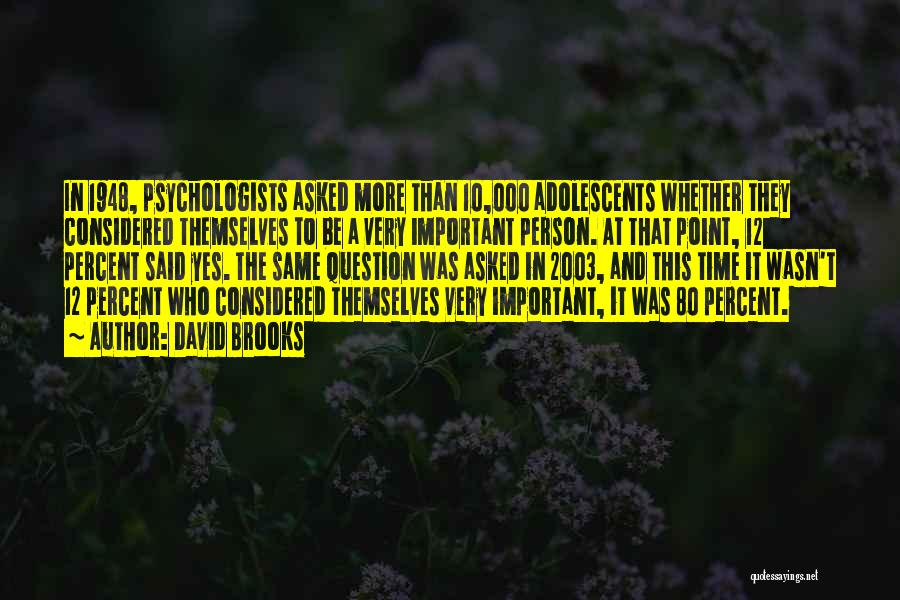 IN 1948, PSYCHOLOGISTS ASKED MORE THAN 10,000 ADOLESCENTS WHETHER THEY CONSIDERED THEMSELVES TO BE A VERY IMPORTANT PERSON. AT THAT POINT, 12 PERCENT SAID YES. THE SAME QUESTION WAS ASKED IN 2003, AND THIS TIME IT WASN'T 12 PERCENT WHO CONSIDERED THEMSELVES VERY IMPORTANT, IT WAS 80 PERCENT.
~ AUTHOR: DAVID BROOKS

quotessayings.net